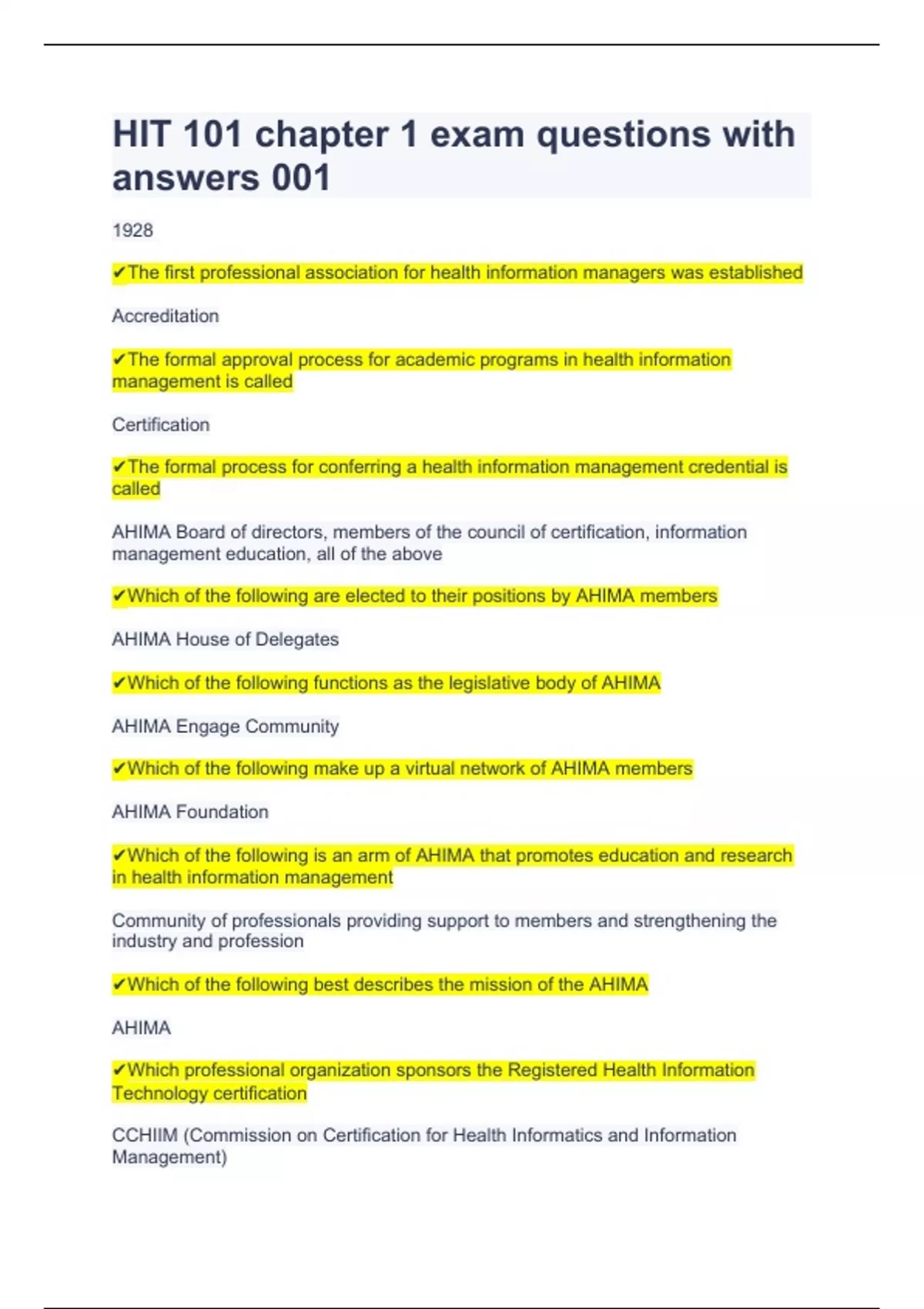 HIT 101 chapter 1 exam questions with answers 001

1928

✔The first professional association for health information managers was established

Accreditation

✔The formal approval process for academic programs in health information management is called

Certification

✔The formal process for conferring a health information management credential is called

AHIMA Board of directors, members of the council of certification, information management education, all of the above

✔Which of the following are elected to their positions by AHIMA members

AHIMA House of Delegates

✔Which of the following functions as the legislative body of AHIMA

AHIMA Engage Community

✔Which of the following make up a virtual network of AHIMA members

AHIMA Foundation

✔Which of the following is an arm of AHIMA that promotes education and research in health information management

Community of professionals providing support to members and strengthening the industry and profession

✔Which of the following best describes the mission of the AHIMA

AHIMA

✔Which professional organization sponsors the Registered Health Information Technology certification

CCHIIM (Commission on Certification for Health Informatics and Information Management)